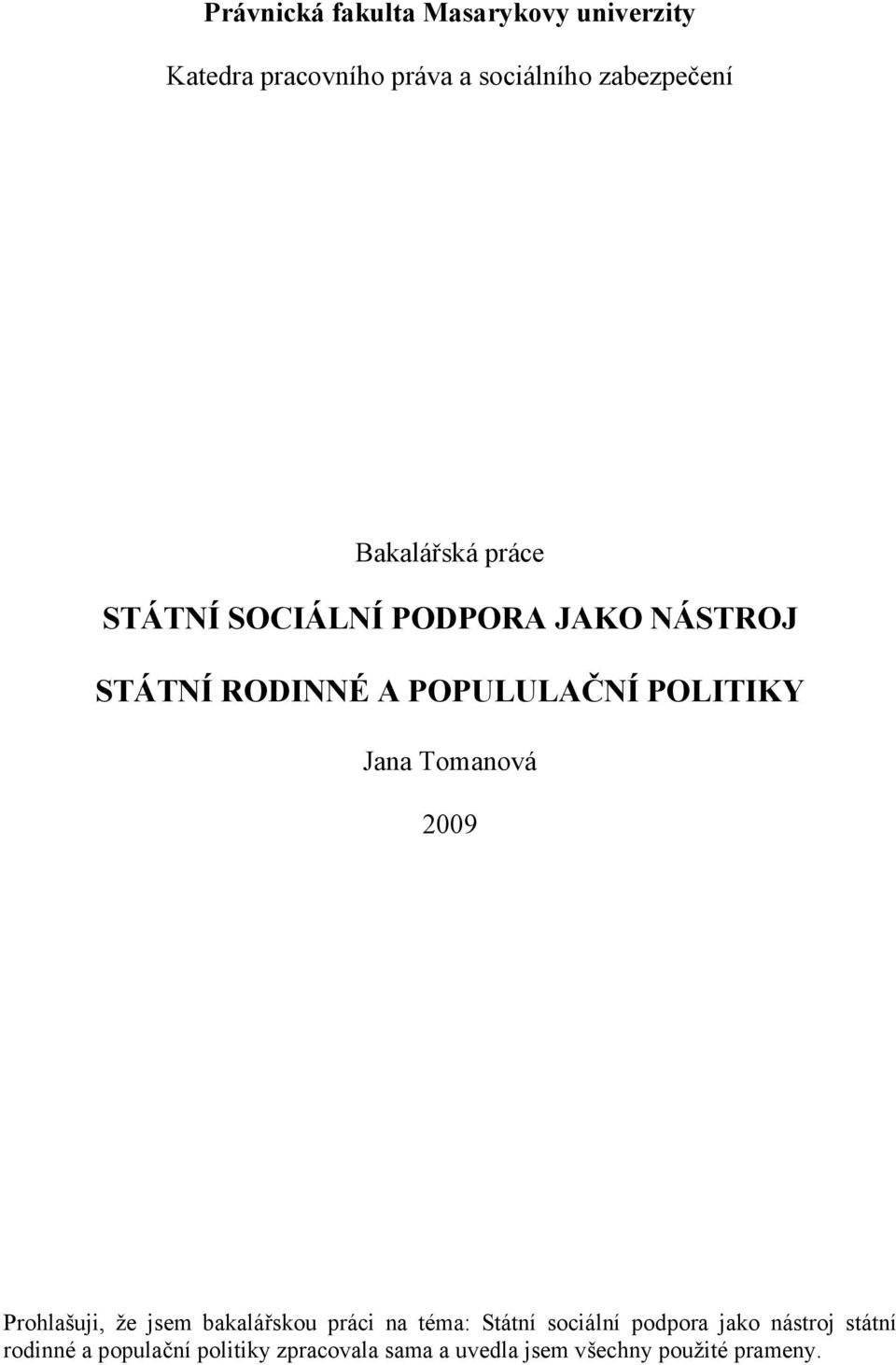 Právnická fakulta Masarykovy univerzity

Katedra pracovního práva a sociálního zabezpečení

Bakalářská práce

STÁTNÍ SOCIÁLNÍ PODPORA JAKO NÁSTROJ

STÁTNÍ RODINNÉ A POPULULAČNÍ POLITIKY

Jana Tomanová

2009

Prohlašuji, že jsem bakalářskou práci na téma: Státní sociální podpora jako nástroj státní rodinné a populační politiky zpracovala sama a uvedla jsem všechny použité prameny.